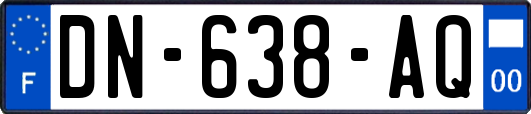 F

DN-638-AQ

00